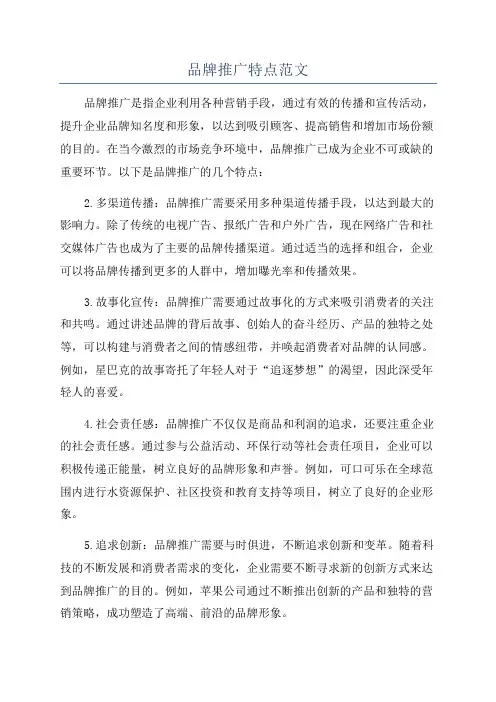 品牌推广特点范文

品牌推广是指企业利用各种营销手段，通过有效的传播和宣传活动，提升企业品牌知名度和形象，以达到吸引顾客、提高销售和增加市场份额的目的。在当今激烈的市场竞争环境中，品牌推广已成为企业不可或缺的重要环节。以下是品牌推广的几个特点：

2.多渠道传播：品牌推广需要采用多种渠道传播手段，以达到最大的影响力。除了传统的电视广告、报纸广告和户外广告，现在网络广告和社交媒体广告也成为了主要的品牌传播渠道。通过适当的选择和组合，企业可以将品牌传播到更多的人群中，增加曝光率和传播效果。

3.故事化宣传：品牌推广需要通过故事化的方式来吸引消费者的关注和共鸣。通过讲述品牌的背后故事、创始人的奋斗经历、产品的独特之处等，可以构建与消费者之间的情感纽带，并唤起消费者对品牌的认同感。例如，星巴克的故事寄托了年轻人对于“追逐梦想”的渴望，因此深受年轻人的喜爱。

4.社会责任感：品牌推广不仅仅是商品和利润的追求，还要注重企业的社会责任感。通过参与公益活动、环保行动等社会责任项目，企业可以积极传递正能量，树立良好的品牌形象和声誉。例如，可口可乐在全球范围内进行水资源保护、社区投资和教育支持等项目，树立了良好的企业形象。

5.追求创新：品牌推广需要与时俱进，不断追求创新和变革。随着科技的不断发展和消费者需求的变化，企业需要不断寻求新的创新方式来达到品牌推广的目的。例如，苹果公司通过不断推出创新的产品和独特的营销策略，成功塑造了高端、前沿的品牌形象。